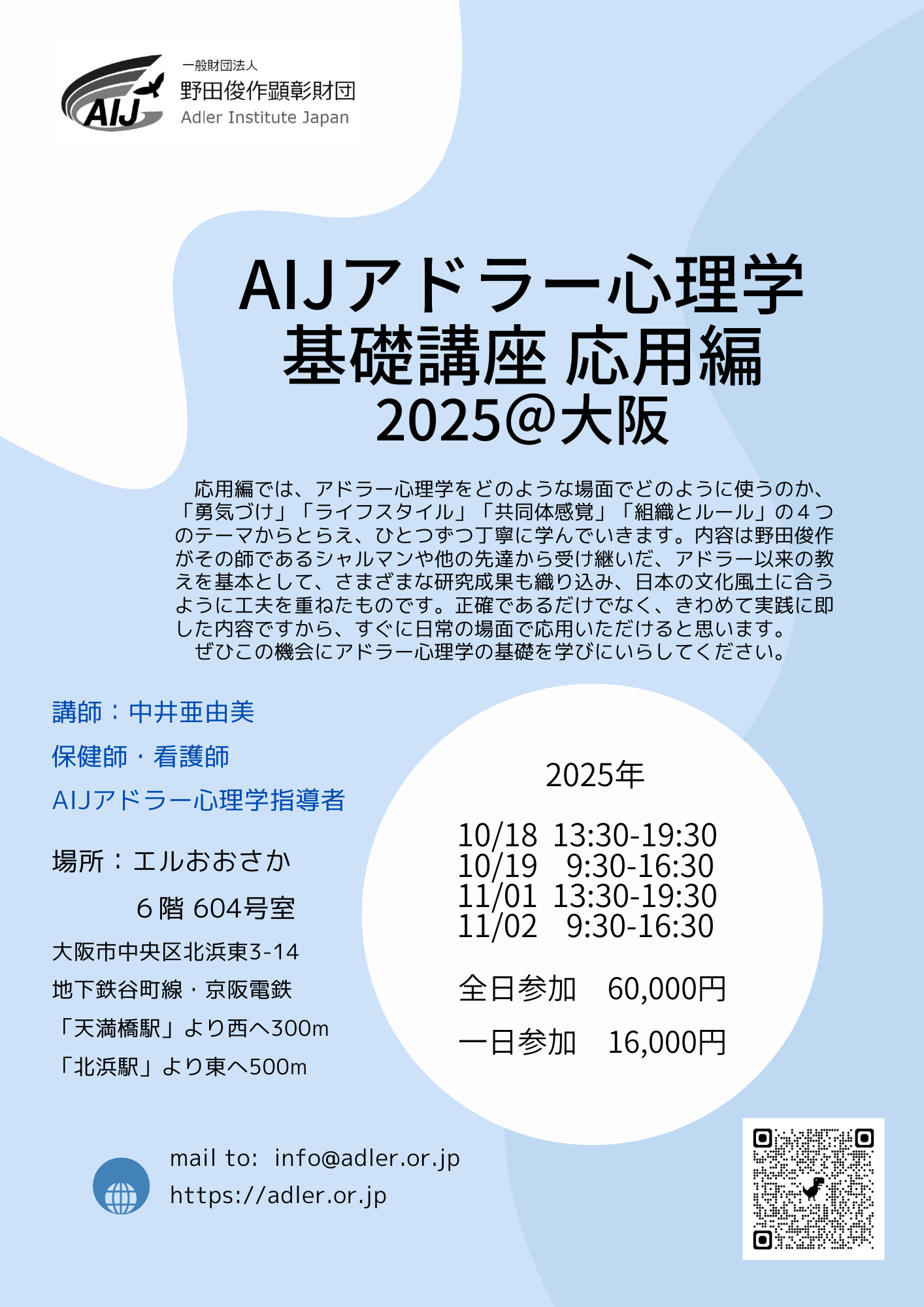 AIJ

一般財団法人
野田俊作顕彰財団
Adler Institute Japan

AIJアドラー心理学
基礎講座 応用編
2025@大阪

応用編では、アドラー心理学をどのような場面でどのように使うのか、「勇気づけ」「ライフスタイル」「共同体感覚」「組織とルール」の４つのテーマからとらえ、ひとつずつ丁寧に学んでいきます。内容は野田俊作がその師であるシャルマンや他の先達から受け継いだ、アドラー以来の教えを基本として、さまざまな研究成果も織り込み、日本の文化風土に合うように工夫を重ねたものです。正確であるだけでなく、きわめて実践に即した内容ですから、すぐに日常の場面で応用いただけると思います。
ぜひこの機会にアドラー心理学の基礎を学びにいらしてください。

講師：中井亜由美
保健師・看護師
AIJアドラー心理学指導者

場所：エルおおさか
６階 604号室
大阪市中央区北浜東3-14
地下鉄谷町線・京阪電鉄
「天満橋駅」より西へ300m
「北浜駅」より東へ500m

2025年

10/18 13:30-19:30
10/19 9:30-16:30
11/01 13:30-19:30
11/02 9:30-16:30

全日参加 60,000円
一日参加 16,000円

mail to: info@adler.or.jp
https://adler.or.jp